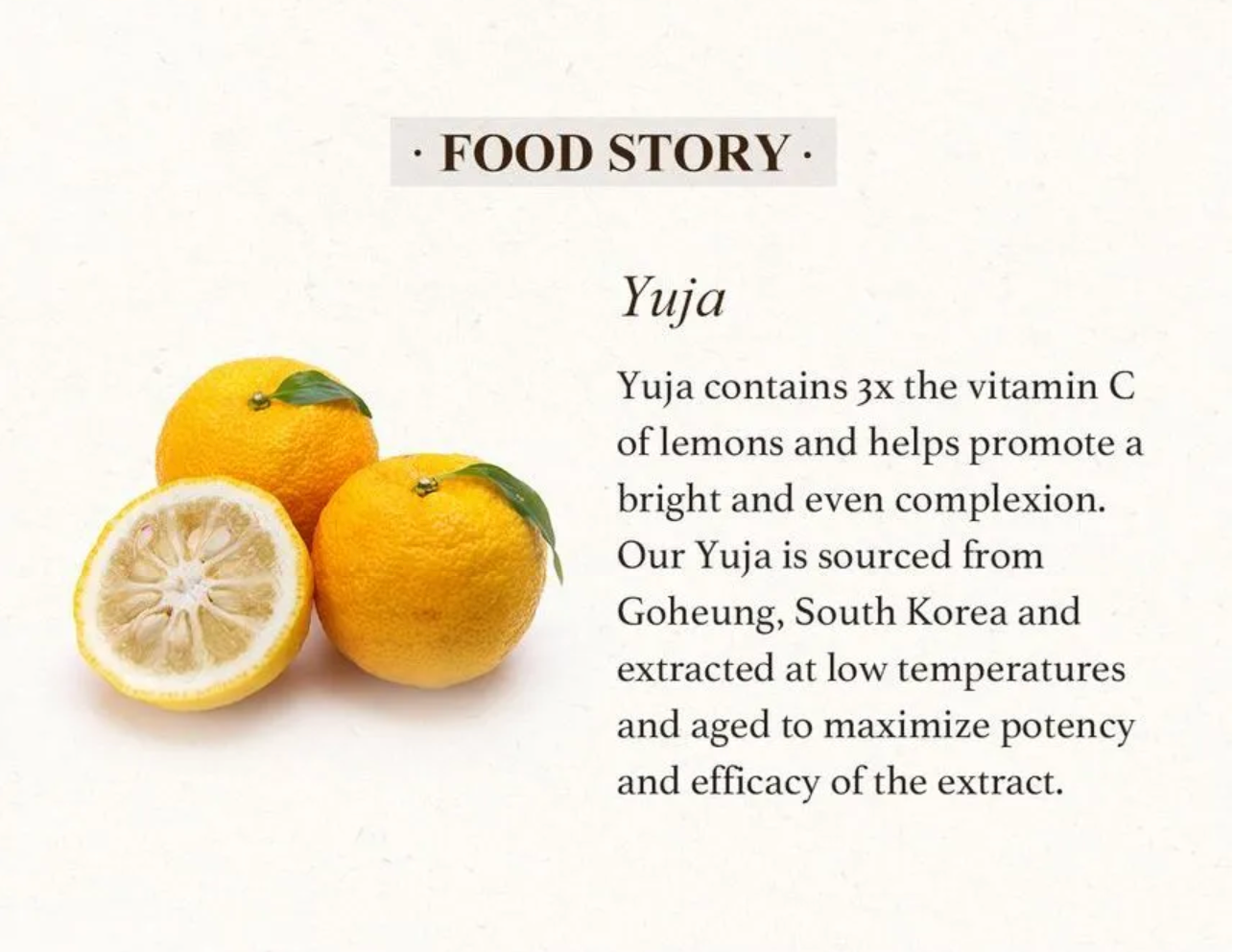 · FOOD STORY ·

Yuja

Yuja contains 3x the vitamin C of lemons and helps promote a bright and even complexion. Our Yuja is sourced from Goheung, South Korea and extracted at low temperatures and aged to maximize potency and efficacy of the extract.